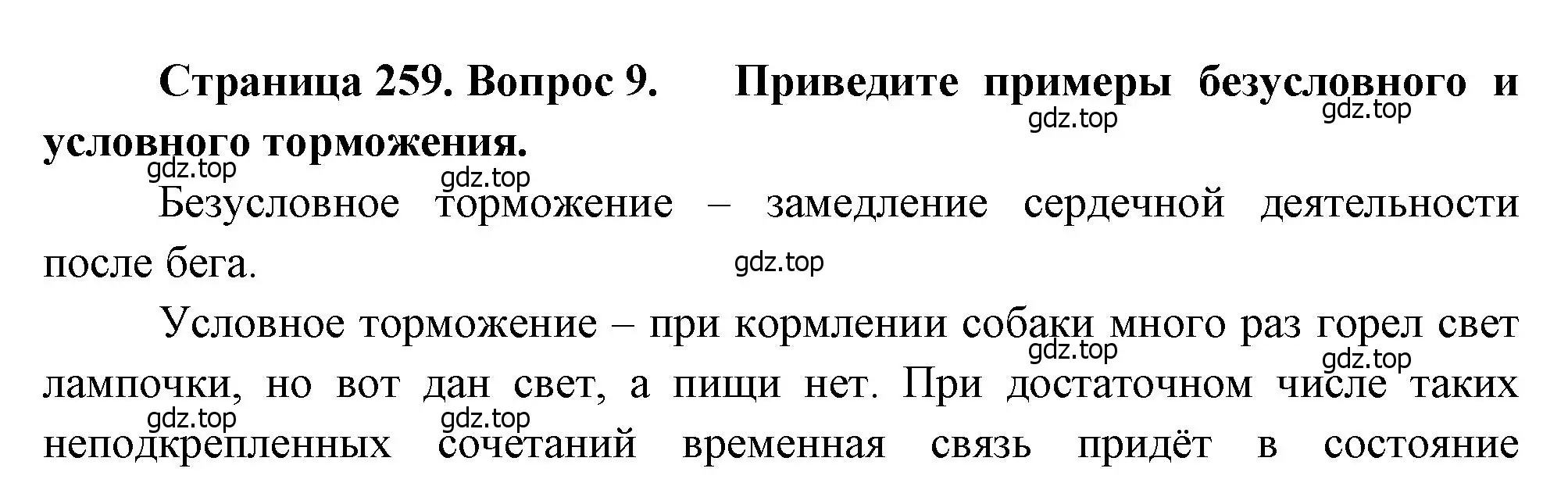 Страница 259. Вопрос 9. Приведите примеры безусловного и условного торможения.

gdz.top gdz.top gdz.top gdz.top

Безусловное торможение – замедление сердечной деятельности после бега.

gdz.top

Условное торможение – при кормлении собаки много раз горел свет лампочки, но вот дан свет, а пищи нет. При достаточном числе таких неподкрепленных сочетаний временная связь придёт в состояние

gdz.top gdz.top gdz.top gdz.top